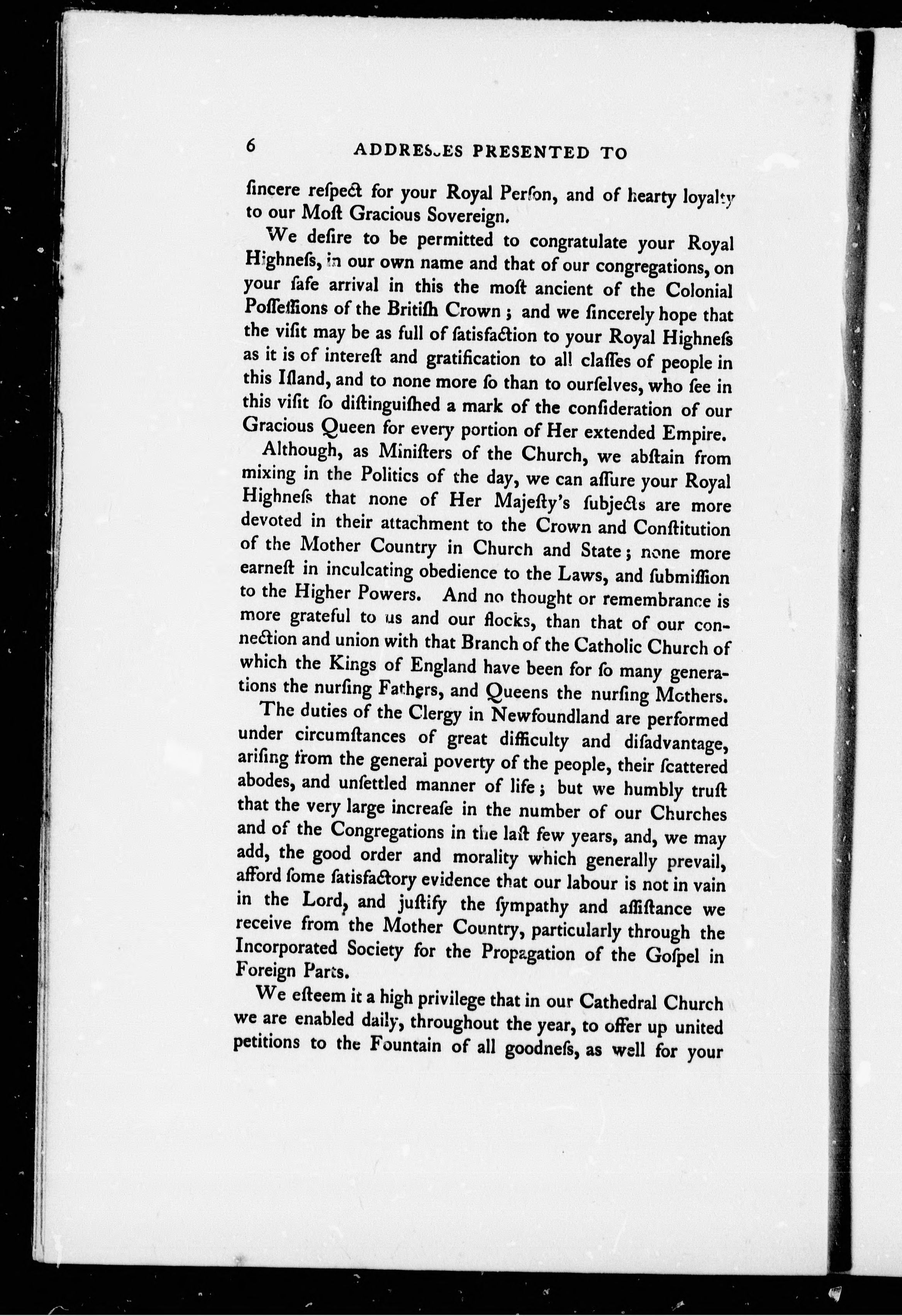 6 ADDRESSES PRESENTED TO

ſincere reſpect for your Royal Perſon, and of hearty loyalty to our Moſt Gracious Sovereign.

We deſire to be permitted to congratulate your Royal Highneſs, in our own name and that of our congregations, on your ſafe arrival in this the moſt ancient of the Colonial Poſſeſſions of the Britiſh Crown; and we ſincerely hope that the viſit may be as full of ſatisfaction to your Royal Highneſs as it is of intereſt and gratification to all claſſes of people in this Iſland, and to none more ſo than to ourſelves, who ſee in this viſit ſo diſtinguiſhed a mark of the conſideration of our Gracious Queen for every portion of Her extended Empire.

Although, as Miniſters of the Church, we abſtain from mixing in the Politics of the day, we can aſſure your Royal Highneſs that none of Her Majeſty's ſubjects are more devoted in their attachment to the Crown and Conſtitution of the Mother Country in Church and State; none more earneſt in inculcating obedience to the Laws, and ſubmiſſion to the Higher Powers. And no thought or remembrance is more grateful to us and our flocks, than that of our connection and union with that Branch of the Catholic Church of which the Kings of England have been for ſo many generations the nurſing Fathers, and Queens the nurſing Mothers.

The duties of the Clergy in Newfoundland are performed under circumſtances of great difficulty and diſadvantage, ariſing from the general poverty of the people, their ſcattered abodes, and unſettled manner of life; but we humbly truſt that the very large increaſe in the number of our Churches and of the Congregations in the laſt few years, and, we may add, the good order and morality which generally prevail, afford ſome ſatisfactory evidence that our labour is not in vain in the Lord, and juſtify the ſympathy and aſſiſtance we receive from the Mother Country, particularly through the Incorporated Society for the Propagation of the Goſpel in Foreign Parts.

We eſteem it a high privilege that in our Cathedral Church we are enabled daily, throughout the year, to offer up united petitions to the Fountain of all goodneſs, as well for your